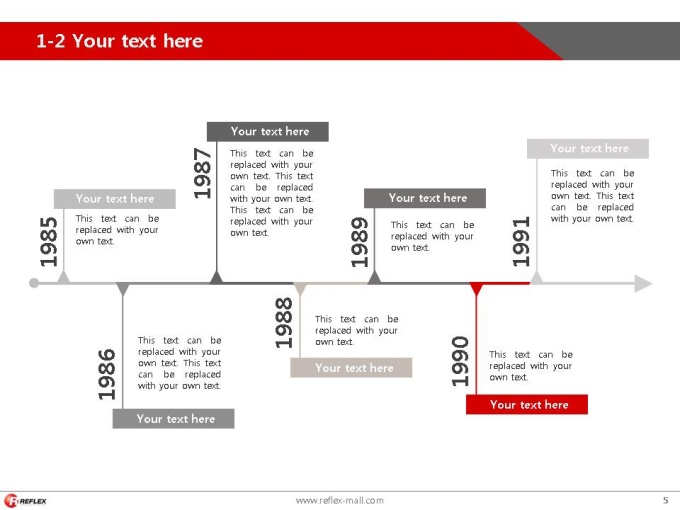 1-2 Your text here

1985
Your text here
This text can be replaced with your own text.

1986
This text can be replaced with your own text. This text can be replaced with your own text.
Your text here

1987
Your text here
This text can be replaced with your own text. This text can be replaced with your own text. This text can be replaced with your own text.

1988
This text can be replaced with your own text.
Your text here

1989
Your text here
This text can be replaced with your own text.

1990
This text can be replaced with your own text.
Your text here

1991
Your text here
This text can be replaced with your own text. This text can be replaced with your own text.

REFLEX
www.reflex-mall.com
5